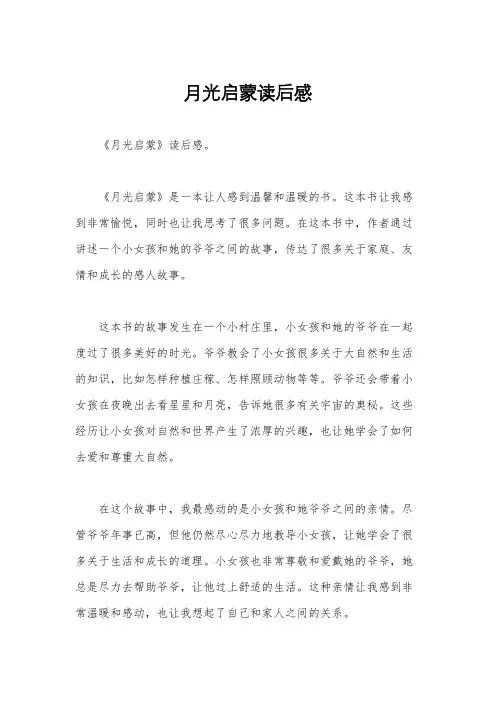 月光启蒙读后感

《月光启蒙》读后感。

《月光启蒙》是一本让人感到温馨和温暖的书。这本书让我感到非常愉悦，同时也让我思考了很多问题。在这本书中，作者通过讲述一个小女孩和她的爷爷之间的故事，传达了很多关于家庭、友情和成长的感人故事。

这本书的故事发生在一个小村庄里，小女孩和她的爷爷在一起度过了很多美好的时光。爷爷教会了小女孩很多关于大自然和生活的知识，比如怎样种植庄稼、怎样照顾动物等等。爷爷还会带着小女孩在夜晚出去看星星和月亮，告诉她很多有关宇宙的奥秘。这些经历让小女孩对自然和世界产生了浓厚的兴趣，也让她学会了如何去爱和尊重大自然。

在这个故事中，我最感动的是小女孩和她爷爷之间的亲情。尽管爷爷年事已高，但他仍然尽心尽力地教导小女孩，让她学会了很多关于生活和成长的道理。小女孩也非常尊敬和爱戴她的爷爷，她总是尽力去帮助爷爷，让他过上舒适的生活。这种亲情让我感到非常温暖和感动，也让我想起了自己和家人之间的关系。